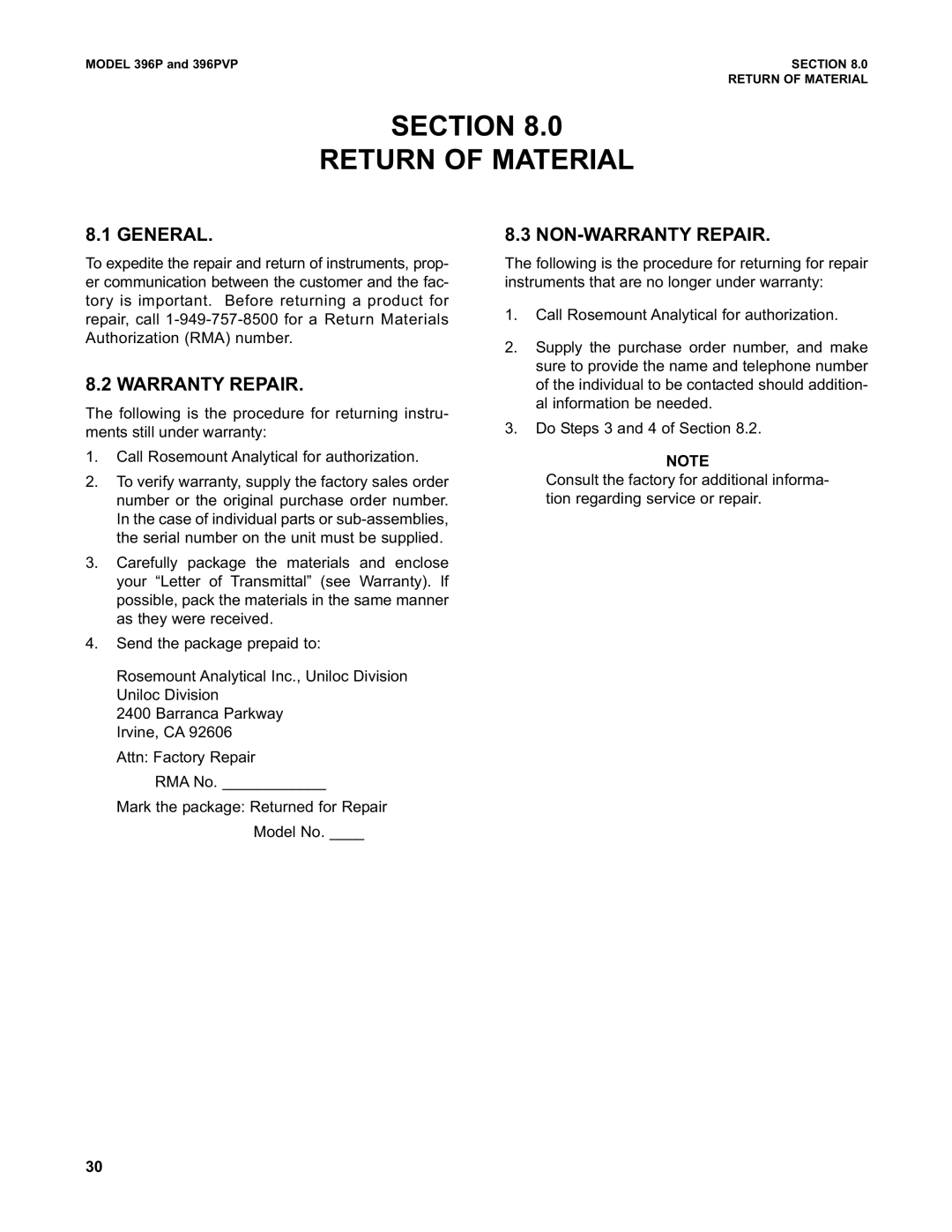 MODEL 396P and 396PVP

SECTION 8.0
RETURN OF MATERIAL

SECTION 8.0
RETURN OF MATERIAL

8.1 GENERAL.

To expedite the repair and return of instruments, proper communication between the customer and the factory is important. Before returning a product for repair, call 1-949-757-8500 for a Return Materials Authorization (RMA) number.

8.2 WARRANTY REPAIR.

The following is the procedure for returning instruments still under warranty:

1. Call Rosemount Analytical for authorization.

2. To verify warranty, supply the factory sales order number or the original purchase order number. In the case of individual parts or sub-assemblies, the serial number on the unit must be supplied.

3. Carefully package the materials and enclose your “Letter of Transmittal” (see Warranty). If possible, pack the materials in the same manner as they were received.

4. Send the package prepaid to:

Rosemount Analytical Inc., Uniloc Division
Uniloc Division
2400 Barranca Parkway
Irvine, CA 92606

Attn: Factory Repair

RMA No. ____________

Mark the package: Returned for Repair

Model No. ____

8.3 NON-WARRANTY REPAIR.

The following is the procedure for returning for repair instruments that are no longer under warranty:

1. Call Rosemount Analytical for authorization.

2. Supply the purchase order number, and make sure to provide the name and telephone number of the individual to be contacted should additional information be needed.

3. Do Steps 3 and 4 of Section 8.2.

NOTE
Consult the factory for additional information regarding service or repair.

30